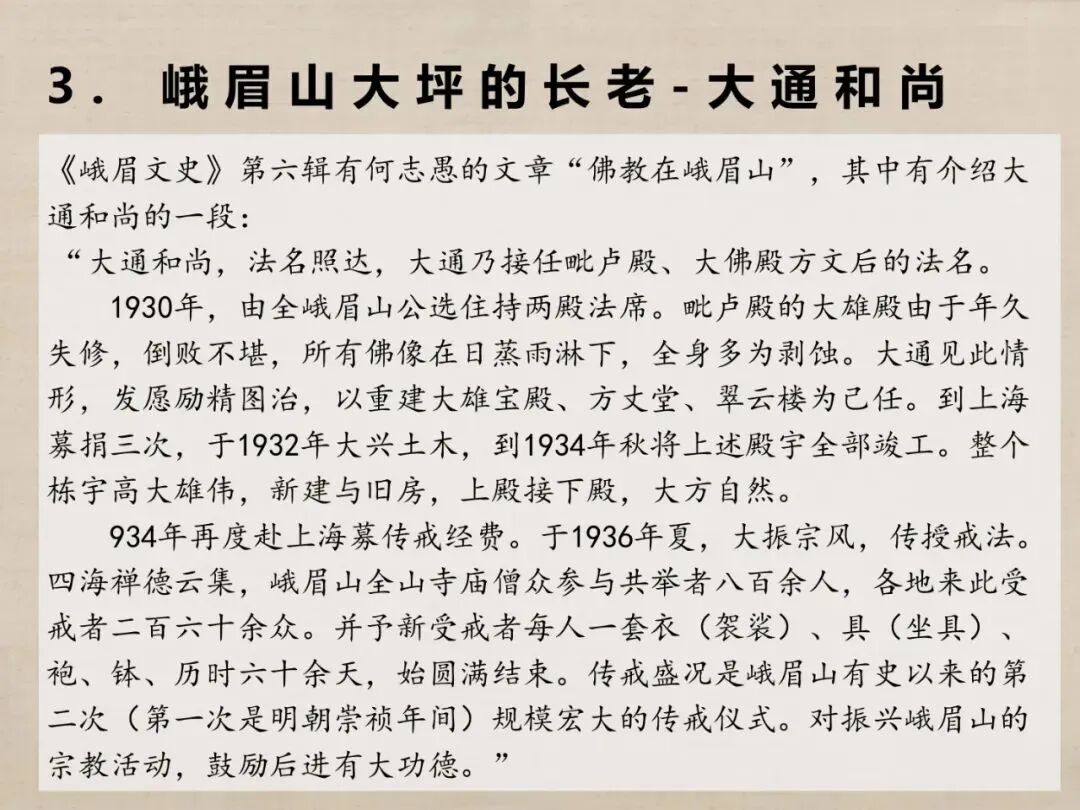 3． 峨眉山大坪的长老-大通和尚

《峨眉文史》第六辑有何志愚的文章“佛教在峨眉山”，其中有介绍大通和尚的一段：

“大通和尚，法名照达，大通乃接任毗卢殿、大佛殿方丈后的法名。

1930年，由全峨眉山公选住持两殿法席。毗卢殿的大雄殿由于年久失修，倒败不堪，所有佛像在日蒸雨淋下，全身多为剥蚀。大通见此情形，发愿励精图治，以重建大雄宝殿、方丈堂、翠云楼为己任。到上海募捐三次，于1932年大兴土木，到1934年秋将上述殿宇全部竣工。整个栋宇高大雄伟，新建与旧房，上殿接下殿，大方自然。

934年再度赴上海募传戒经费。于1936年夏，大振宗风，传授戒法。四海禅德云集，峨眉山全山寺庙僧众参与共举者八百余人，各地来此受戒者二百六十余众。并予新受戒者每人一套衣（袈裟）、具（坐具）、袍、钵、历时六十余天，始圆满结束。传戒盛况是峨眉山有史以来的第二次（第一次是明朝崇祯年间）规模宏大的传戒仪式。对振兴峨眉山的宗教活动，鼓励后进有大功德。”